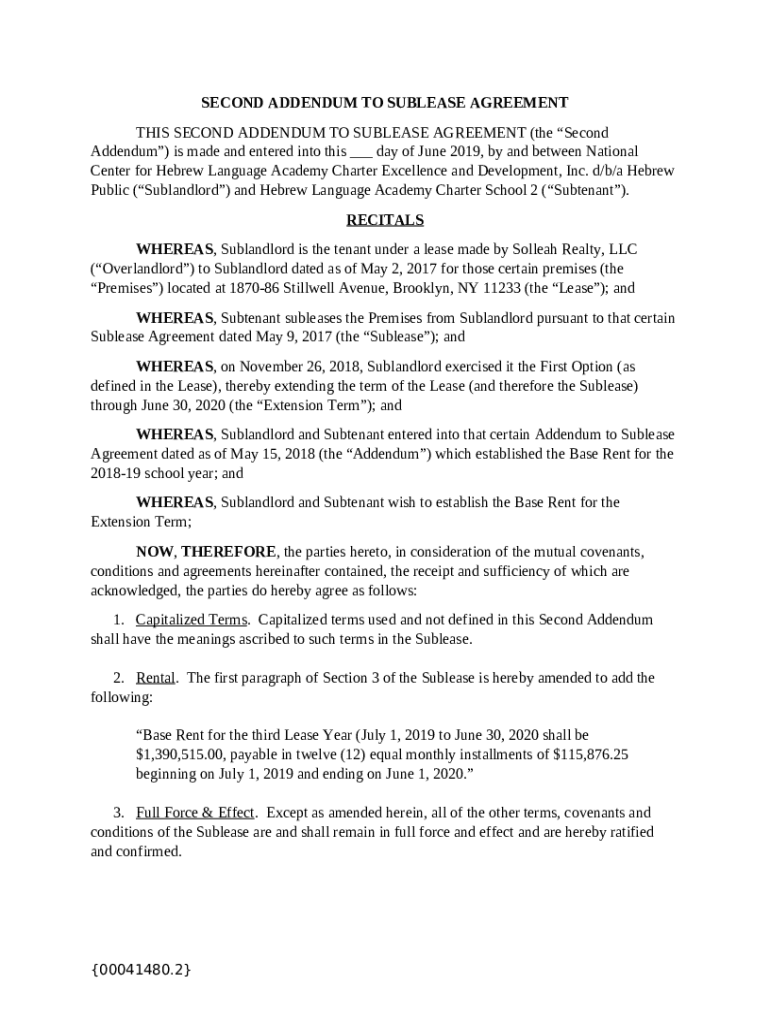 SECOND ADDENDUM TO SUBLEASE AGREEMENT

THIS SECOND ADDENDUM TO SUBLEASE AGREEMENT (the “Second Addendum”) is made and entered into this ___ day of June 2019, by and between National Center for Hebrew Language Academy Charter Excellence and Development, Inc. d/b/a Hebrew Public (“Sublandlord”) and Hebrew Language Academy Charter School 2 (“Subtenant”).

RECITALS

WHEREAS, Sublandlord is the tenant under a lease made by Solleah Realty, LLC (“Overlandlord”) to Sublandlord dated as of May 2, 2017 for those certain premises (the “Premises”) located at 1870-86 Stillwell Avenue, Brooklyn, NY 11233 (the “Lease”); and

WHEREAS, Subtenant subleases the Premises from Sublandlord pursuant to that certain Sublease Agreement dated May 9, 2017 (the “Sublease”); and

WHEREAS, on November 26, 2018, Sublandlord exercised it the First Option (as defined in the Lease), thereby extending the term of the Lease (and therefore the Sublease) through June 30, 2020 (the “Extension Term”); and

WHEREAS, Sublandlord and Subtenant entered into that certain Addendum to Sublease Agreement dated as of May 15, 2018 (the “Addendum”) which established the Base Rent for the 2018-19 school year; and

WHEREAS, Sublandlord and Subtenant wish to establish the Base Rent for the Extension Term;

NOW, THEREFORE, the parties hereto, in consideration of the mutual covenants, conditions and agreements hereinafter contained, the receipt and sufficiency of which are acknowledged, the parties do hereby agree as follows:

1. Capitalized Terms. Capitalized terms used and not defined in this Second Addendum shall have the meanings ascribed to such terms in the Sublease.

2. Rental. The first paragraph of Section 3 of the Sublease is hereby amended to add the following:

“Base Rent for the third Lease Year (July 1, 2019 to June 30, 2020 shall be $1,390,515.00, payable in twelve (12) equal monthly installments of $115,876.25 beginning on July 1, 2019 and ending on June 1, 2020.”

3. Full Force & Effect. Except as amended herein, all of the other terms, covenants and conditions of the Sublease are and shall remain in full force and effect and are hereby ratified and confirmed.

{00041480.2}